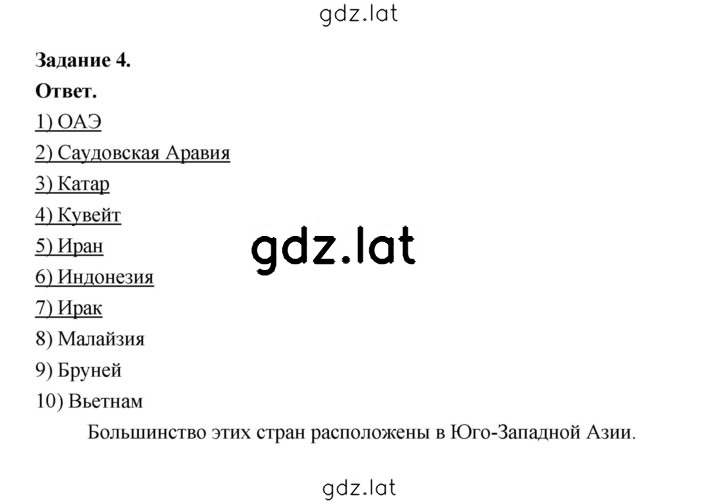 gdz.lat

**Задание 4.**

**Ответ.**

1) ОАЭ

2) Саудовская Аравия

3) Катар

4) Кувейт

5) Иран

gdz.lat

6) Индонезия

7) Ирак

8) Малайзия

9) Бруней

10) Вьетнам

Большинство этих стран расположены в Юго-Западной Азии.

gdz.lat